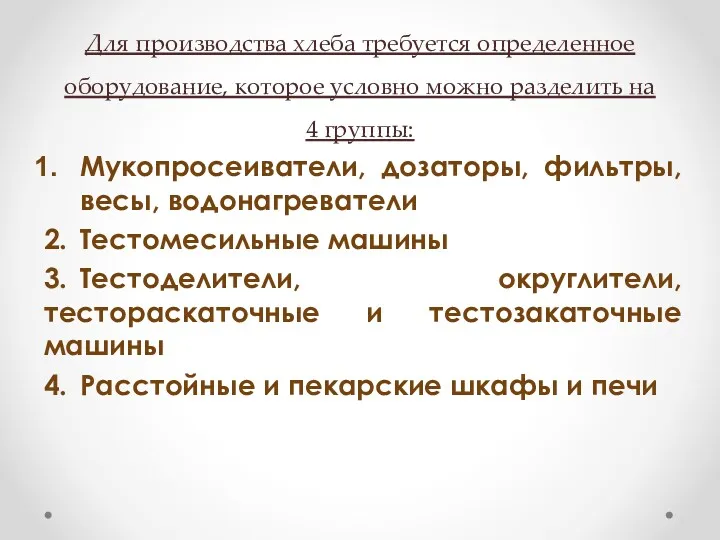 Для производства хлеба требуется определенное оборудование, которое условно можно разделить на 4 группы:

1. Мукопросеиватели, дозаторы, фильтры, весы, водонагреватели

2. Тестомесильные машины

3. Тестоделители, округлители, тестораскаточные и тестозакаточные машины

4. Расстойные и пекарские шкафы и печи